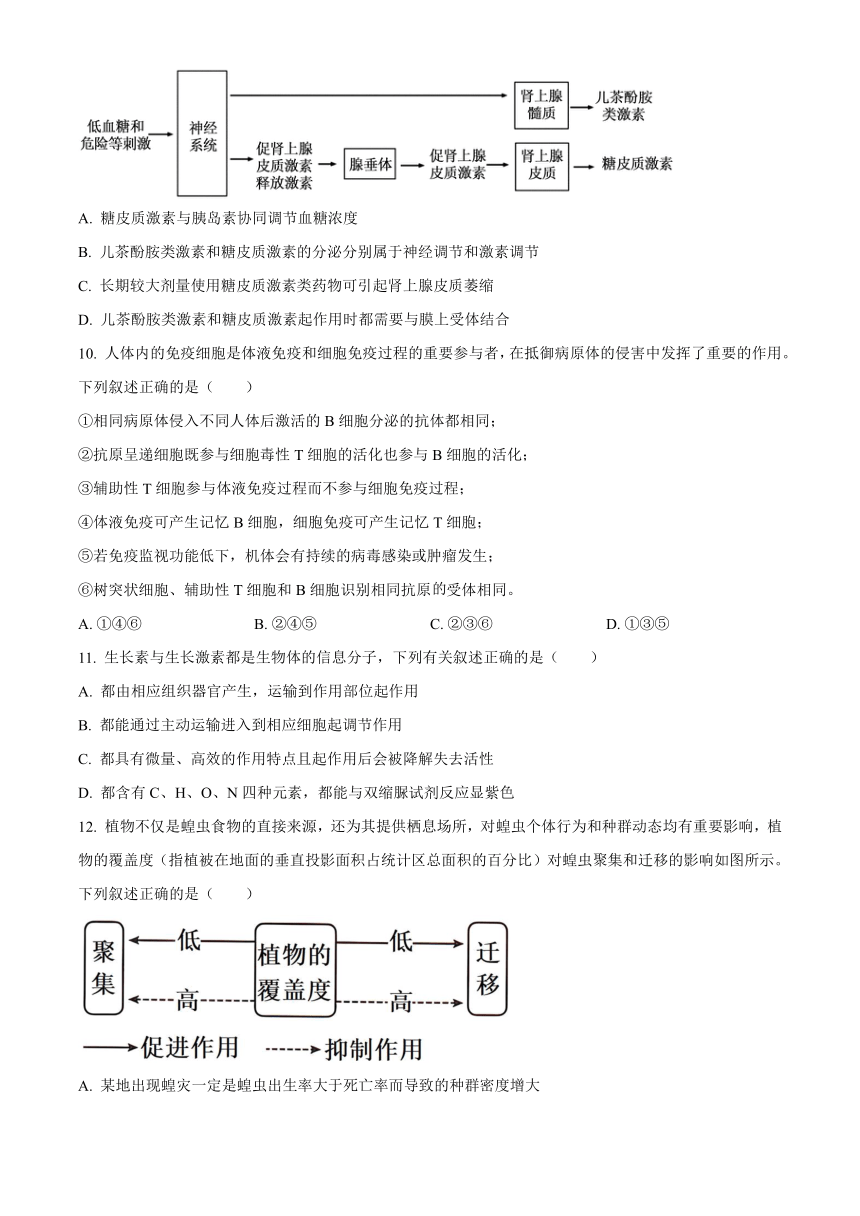 低血糖和危险等刺激
神经系统
肾上腺髓质
儿茶酚胺类激素
促肾上腺皮质激素释放激素
腺垂体
促肾上腺皮质激素
肾上腺皮质
糖皮质激素

A. 糖皮质激素与胰岛素协同调节血糖浓度

B. 儿茶酚胺类激素和糖皮质激素的分泌分别属于神经调节和激素调节

C. 长期较大剂量使用糖皮质激素类药物可引起肾上腺皮质萎缩

D. 儿茶酚胺类激素和糖皮质激素起作用时都需要与膜上受体结合

10. 人体内的免疫细胞是体液免疫和细胞免疫过程的重要参与者，在抵御病原体的侵害中发挥了重要的作用。下列叙述正确的是（　　）

①相同病原体侵入不同人体后激活的 B 细胞分泌的抗体都相同；

②抗原呈递细胞既参与细胞毒性 T 细胞的活化也参与 B 细胞的活化；

③辅助性 T 细胞参与体液免疫过程而不参与细胞免疫过程；

④体液免疫可产生记忆 B 细胞，细胞免疫可产生记忆 T 细胞；

⑤若免疫监视功能低下，机体会有持续的病毒感染或肿瘤发生；

⑥树突状细胞、辅助性 T 细胞和 B 细胞识别相同抗原的受体相同。

A. ①④⑥　　B. ②④⑤　　C. ②③⑥　　D. ①③⑤

11. 生长素与生长激素都是生物体的信息分子，下列有关叙述正确的是（　　）

A. 都由相应组织器官产生，运输到作用部位起作用

B. 都能通过主动运输进入到相应细胞起调节作用

C. 都具有微量、高效的作用特点且起作用后会被降解失去活性

D. 都含有 C、H、O、N 四种元素，都能与双缩脲试剂反应显紫色

12. 植物不仅是蝗虫食物的直接来源，还为其提供栖息场所，对蝗虫个体行为和种群动态均有重要影响，植物的覆盖度（指植被在地面的垂直投影面积占统计区总面积的百分比）对蝗虫聚集和迁移的影响如图所示。下列叙述正确的是（　　）

聚集
低
高
植物的覆盖度
低
高
迁移
促进作用　抑制作用

A. 某地出现蝗灾一定是蝗虫出生率大于死亡率而导致的种群密度增大